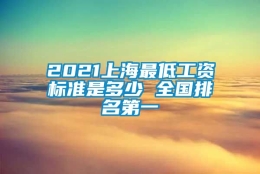 2021上海最低工资标准是多少 全国排名第一